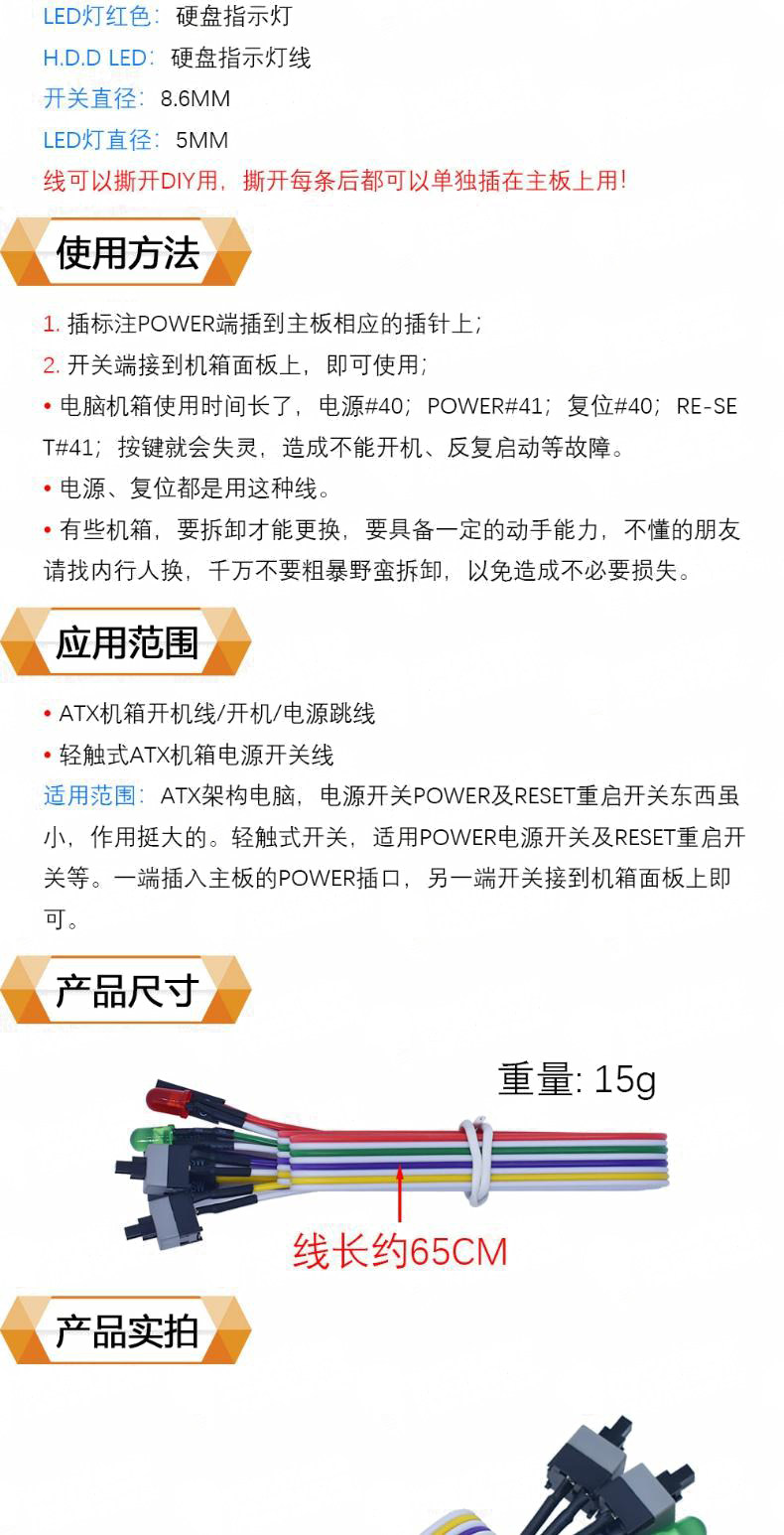 LED灯红色：硬盘指示灯
H.D.D LED：硬盘指示灯线
开关直径：8.6MM
LED灯直径：5MM
线可以撕开DIY用，撕开每条后都可以单独插在主板上用!

使用方法

1. 插标注POWER端插到主板相应的插针上；
2. 开关端接到机箱面板上，即可使用；
• 电脑机箱使用时间长了，电源#40；POWER#41；复位#40；RE-SET#41；按键就会失灵，造成不能开机、反复启动等故障。
• 电源、复位都是用这种线。
• 有些机箱，要拆卸才能更换，要具备一定的动手能力，不懂的朋友请找内行人换，千万不要粗暴野蛮拆卸，以免造成不必要损失。

应用范围

• ATX机箱开机线/开机/电源跳线
• 轻触式ATX机箱电源开关线
适用范围：ATX架构电脑，电源开关POWER及RESET重启开关东西虽小，作用挺大的。轻触式开关，适用POWER电源开关及RESET重启开关等。一端插入主板的POWER插口，另一端开关接到机箱面板上即可。

产品尺寸

重量: 15g
线长约65CM

产品实拍